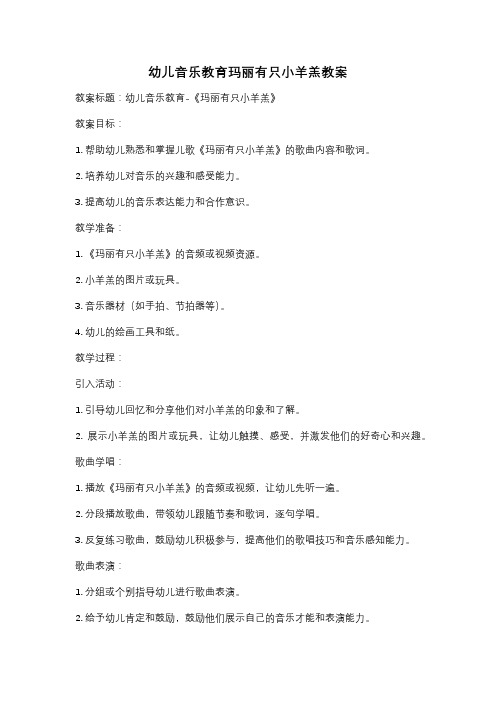 幼儿音乐教育玛丽有只小羊羔教案

教案标题：幼儿音乐教育-《玛丽有只小羊羔》

教案目标：

1. 帮助幼儿熟悉和掌握儿歌《玛丽有只小羊羔》的歌曲内容和歌词。

2. 培养幼儿对音乐的兴趣和感受能力。

3. 提高幼儿的音乐表达能力和合作意识。

教学准备：

1. 《玛丽有只小羊羔》的音频或视频资源。

2. 小羊羔的图片或玩具。

3. 音乐器材（如手拍、节拍器等）。

4. 幼儿的绘画工具和纸。

教学过程：

引入活动：

1. 引导幼儿回忆和分享他们对小羊羔的印象和了解。

2. 展示小羊羔的图片或玩具，让幼儿触摸、感受，并激发他们的好奇心和兴趣。

歌曲学唱：

1. 播放《玛丽有只小羊羔》的音频或视频，让幼儿先听一遍。

2. 分段播放歌曲，带领幼儿跟随节奏和歌词，逐句学唱。

3. 反复练习歌曲，鼓励幼儿积极参与，提高他们的歌唱技巧和音乐感知能力。

歌曲表演：

1. 分组或个别指导幼儿进行歌曲表演。

2. 给予幼儿肯定和鼓励，鼓励他们展示自己的音乐才能和表演能力。